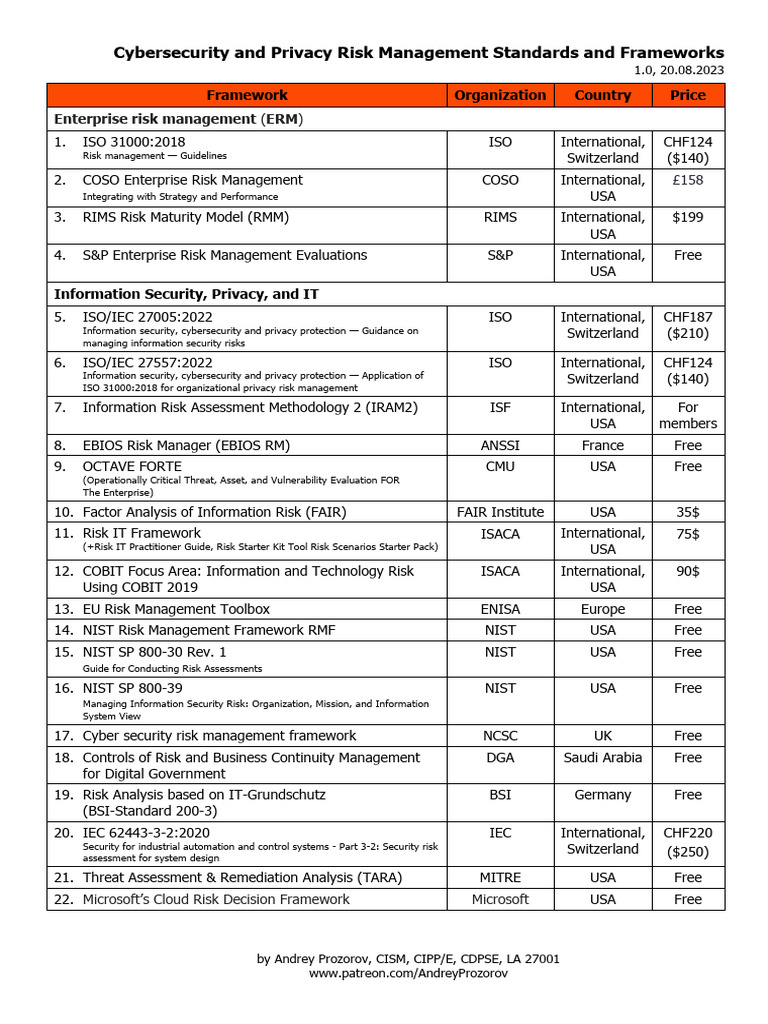 Cybersecurity and Privacy Risk Management Standards and Frameworks
1.0, 20.08.2023

| Framework | Organization | Country | Price |
|---|---|---|---|
| Enterprise risk management (ERM) | | | |
| 1. ISO 31000:2018 Risk management — Guidelines | ISO | International, Switzerland | CHF124 ($140) |
| 2. COSO Enterprise Risk Management Integrating with Strategy and Performance | COSO | International, USA | £158 |
| 3. RIMS Risk Maturity Model (RMM) | RIMS | International, USA | $199 |
| 4. S&P Enterprise Risk Management Evaluations | S&P | International, USA | Free |
| Information Security, Privacy, and IT | | | |
| 5. ISO/IEC 27005:2022 Information security, cybersecurity and privacy protection — Guidance on managing information security risks | ISO | International, Switzerland | CHF187 ($210) |
| 6. ISO/IEC 27557:2022 Information security, cybersecurity and privacy protection — Application of ISO 31000:2018 for organizational privacy risk management | ISO | International, Switzerland | CHF124 ($140) |
| 7. Information Risk Assessment Methodology 2 (IRAM2) | ISF | International, USA | For members |
| 8. EBIOS Risk Manager (EBIOS RM) | ANSSI | France | Free |
| 9. OCTAVE FORTE (Operationally Critical Threat, Asset, and Vulnerability Evaluation FOR The Enterprise) | CMU | USA | Free |
| 10. Factor Analysis of Information Risk (FAIR) | FAIR Institute | USA | 35$ |
| 11. Risk IT Framework (+Risk IT Practitioner Guide, Risk Starter Kit Tool Risk Scenarios Starter Pack) | ISACA | International, USA | 75$ |
| 12. COBIT Focus Area: Information and Technology Risk Using COBIT 2019 | ISACA | International, USA | 90$ |
| 13. EU Risk Management Toolbox | ENISA | Europe | Free |
| 14. NIST Risk Management Framework RMF | NIST | USA | Free |
| 15. NIST SP 800-30 Rev. 1 Guide for Conducting Risk Assessments | NIST | USA | Free |
| 16. NIST SP 800-39 Managing Information Security Risk: Organization, Mission, and Information System View | NIST | USA | Free |
| 17. Cyber security risk management framework | NCSC | UK | Free |
| 18. Controls of Risk and Business Continuity Management for Digital Government | DGA | Saudi Arabia | Free |
| 19. Risk Analysis based on IT-Grundschutz (BSI-Standard 200-3) | BSI | Germany | Free |
| 20. IEC 62443-3-2:2020 Security for industrial automation and control systems - Part 3-2: Security risk assessment for system design | IEC | International, Switzerland | CHF220 ($250) |
| 21. Threat Assessment & Remediation Analysis (TARA) | MITRE | USA | Free |
| 22. Microsoft's Cloud Risk Decision Framework | Microsoft | USA | Free |

by Andrey Prozorov, CISM, CIPP/E, CDPSE, LA 27001
www.patreon.com/AndreyProzorov